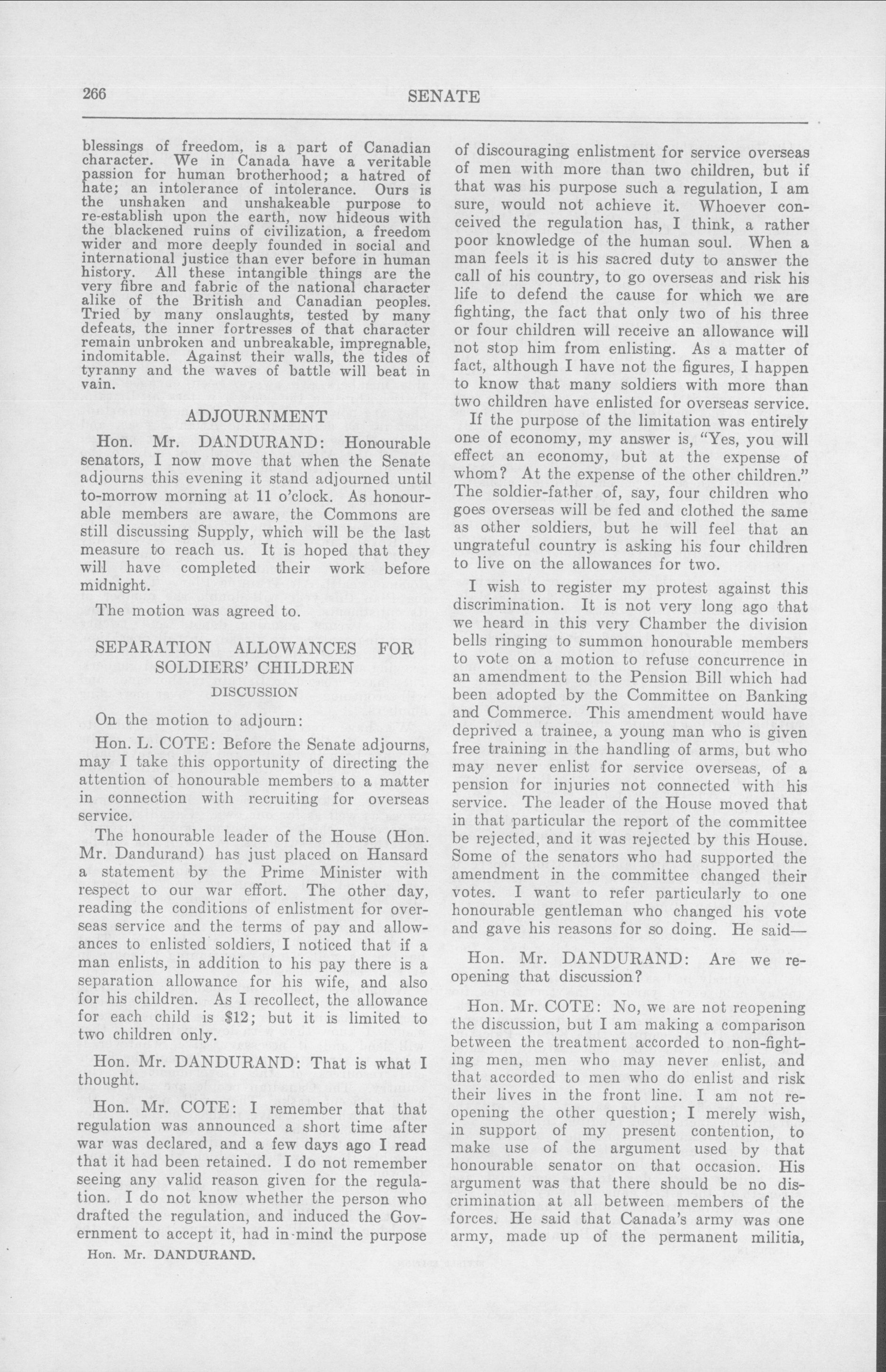 266 SENATE

blessings of freedom, is a part of Canadian character. We in Canada have a veritable passion for human brotherhood; a hatred of hate; an intolerance of intolerance. Ours is the unshaken and unshakeable purpose to re-establish upon the earth, now hideous with the blackened ruins of civilization, a freedom wider and more deeply founded in social and international justice than ever before in human history. All these intangible things are the very fibre and fabric of the national character alike of the British and Canadian peoples. Tried by many onslaughts, tested by many defeats, the inner fortresses of that character remain unbroken and unbreakable, impregnable, indomitable. Against their walls, the tides of tyranny and the waves of battle will beat in vain.

ADJOURNMENT

Hon. Mr. DANDURAND: Honourable senators, I now move that when the Senate adjourns this evening it stand adjourned until to-morrow morning at 11 o'clock. As honourable members are aware, the Commons are still discussing Supply, which will be the last measure to reach us. It is hoped that they will have completed their work before midnight.

The motion was agreed to.

SEPARATION ALLOWANCES FOR SOLDIERS' CHILDREN

DISCUSSION

On the motion to adjourn:

Hon. L. COTE: Before the Senate adjourns, may I take this opportunity of directing the attention of honourable members to a matter in connection with recruiting for overseas service.

The honourable leader of the House (Hon. Mr. Dandurand) has just placed on Hansard a statement by the Prime Minister with respect to our war effort. The other day, reading the conditions of enlistment for overseas service and the terms of pay and allowances to enlisted soldiers, I noticed that if a man enlists, in addition to his pay there is a separation allowance for his wife, and also for his children. As I recollect, the allowance for each child is $12; but it is limited to two children only.

Hon. Mr. DANDURAND: That is what I thought.

Hon. Mr. COTE: I remember that that regulation was announced a short time after war was declared, and a few days ago I read that it had been retained. I do not remember seeing any valid reason given for the regulation. I do not know whether the person who drafted the regulation, and induced the Government to accept it, had in mind the purpose

Hon. Mr. DANDURAND.

of discouraging enlistment for service overseas of men with more than two children, but if that was his purpose such a regulation, I am sure, would not achieve it. Whoever conceived the regulation has, I think, a rather poor knowledge of the human soul. When a man feels it is his sacred duty to answer the call of his country, to go overseas and risk his life to defend the cause for which we are fighting, the fact that only two of his three or four children will receive an allowance will not stop him from enlisting. As a matter of fact, although I have not the figures, I happen to know that many soldiers with more than two children have enlisted for overseas service.

If the purpose of the limitation was entirely one of economy, my answer is, "Yes, you will effect an economy, but at the expense of whom? At the expense of the other children." The soldier-father of, say, four children who goes overseas will be fed and clothed the same as other soldiers, but he will feel that an ungrateful country is asking his four children to live on the allowances for two.

I wish to register my protest against this discrimination. It is not very long ago that we heard in this very Chamber the division bells ringing to summon honourable members to vote on a motion to refuse concurrence in an amendment to the Pension Bill which had been adopted by the Committee on Banking and Commerce. This amendment would have deprived a trainee, a young man who is given free training in the handling of arms, but who may never enlist for service overseas, of a pension for injuries not connected with his service. The leader of the House moved that in that particular the report of the committee be rejected, and it was rejected by this House. Some of the senators who had supported the amendment in the committee changed their votes. I want to refer particularly to one honourable gentleman who changed his vote and gave his reasons for so doing. He said—

Hon. Mr. DANDURAND: Are we reopening that discussion?

Hon. Mr. COTE: No, we are not reopening the discussion, but I am making a comparison between the treatment accorded to non-fighting men, men who may never enlist, and that accorded to men who do enlist and risk their lives in the front line. I am not reopening the other question; I merely wish, in support of my present contention, to make use of the argument used by that honourable senator on that occasion. His argument was that there should be no discrimination at all between members of the forces. He said that Canada's army was one army, made up of the permanent militia,